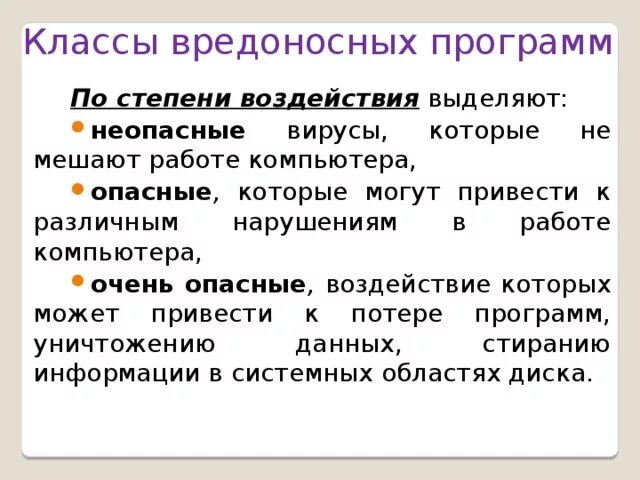 Классы вредоносных программ

По степени воздействия выделяют:

• неопасные вирусы, которые не мешают работе компьютера,

• опасные, которые могут привести к различным нарушениям в работе компьютера,

• очень опасные, воздействие которых может привести к потере программ, уничтожению данных, стиранию информации в системных областях диска.